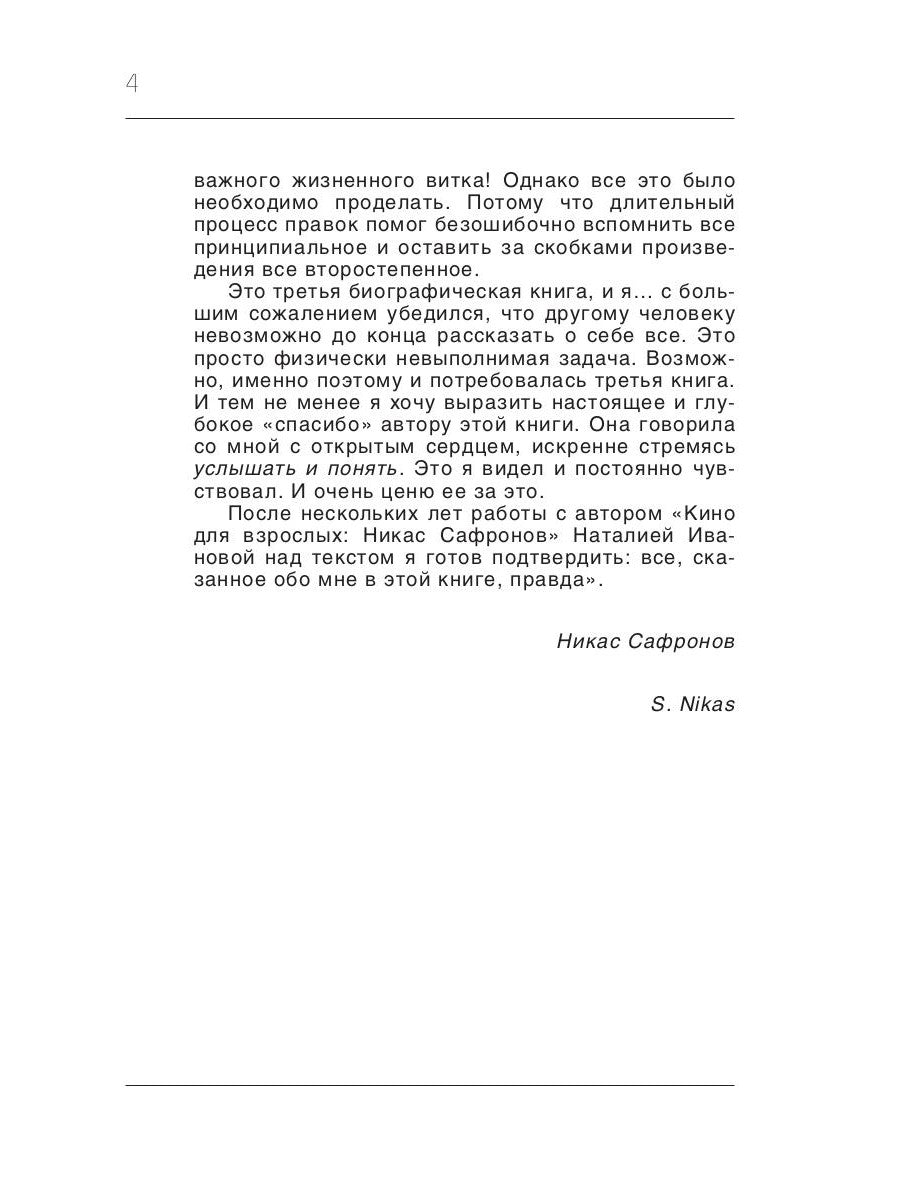 4

важного жизненного витка! Однако все это было необходимо проделать. Потому что длительный процесс правок помог безошибочно вспомнить все принципиальное и оставить за скобками произведения все второстепенное.

Это третья биографическая книга, и я… с большим сожалением убедился, что другому человеку невозможно до конца рассказать о себе все. Это просто физически невыполнимая задача. Возможно, именно поэтому и потребовалась третья книга. И тем не менее я хочу выразить настоящее и глубокое «спасибо» автору этой книги. Она говорила со мной с открытым сердцем, искренне стремясь услышать и понять. Это я видел и постоянно чувствовал. И очень ценю ее за это.

После нескольких лет работы с автором «Кино для взрослых: Никас Сафронов» Наталией Ивановой над текстом я готов подтвердить: все, сказанное обо мне в этой книге, правда».

Никас Сафронов

S. Nikas